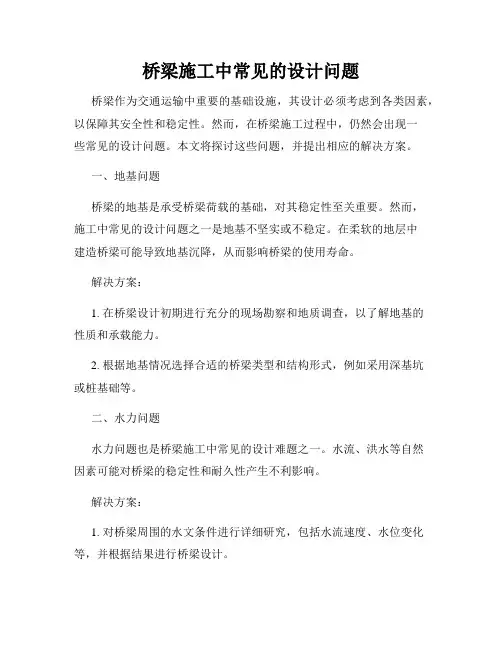 桥梁施工中常见的设计问题

桥梁作为交通运输中重要的基础设施，其设计必须考虑到各类因素，以保障其安全性和稳定性。然而，在桥梁施工过程中，仍然会出现一些常见的设计问题。本文将探讨这些问题，并提出相应的解决方案。

一、地基问题

桥梁的地基是承受桥梁荷载的基础，对其稳定性至关重要。然而，施工中常见的设计问题之一是地基不坚实或不稳定。在柔软的地层中建造桥梁可能导致地基沉降，从而影响桥梁的使用寿命。

解决方案：

1. 在桥梁设计初期进行充分的现场勘察和地质调查，以了解地基的性质和承载能力。

2. 根据地基情况选择合适的桥梁类型和结构形式，例如采用深基坑或桩基础等。

二、水力问题

水力问题也是桥梁施工中常见的设计难题之一。水流、洪水等自然因素可能对桥梁的稳定性和耐久性产生不利影响。

解决方案：

1. 对桥梁周围的水文条件进行详细研究，包括水流速度、水位变化等，并根据结果进行桥梁设计。